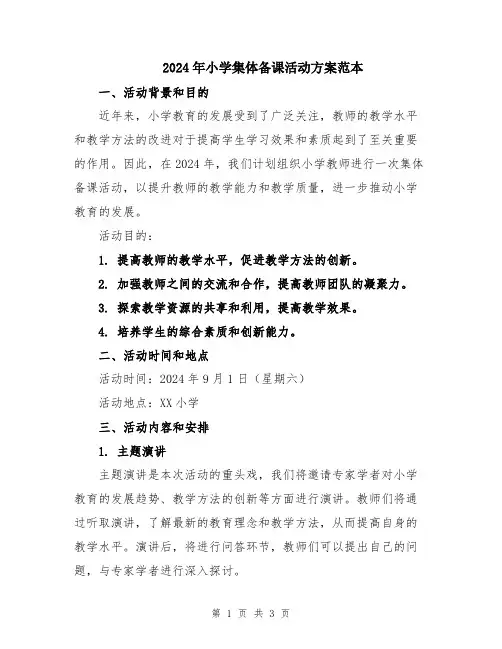 2024年小学集体备课活动方案范本

一、活动背景和目的

近年来，小学教育的发展受到了广泛关注，教师的教学水平和教学方法的改进对于提高学生学习效果和素质起到了至关重要的作用。因此，在2024年，我们计划组织小学教师进行一次集体备课活动，以提升教师的教学能力和教学质量，进一步推动小学教育的发展。

活动目的：

1. 提高教师的教学水平，促进教学方法的创新。

2. 加强教师之间的交流和合作，提高教师团队的凝聚力。

3. 探索教学资源的共享和利用，提高教学效果。

4. 培养学生的综合素质和创新能力。

二、活动时间和地点

活动时间：2024年9月1日（星期六）

活动地点：XX小学

三、活动内容和安排

1. 主题演讲

主题演讲是本次活动的重头戏，我们将邀请专家学者对小学教育的发展趋势、教学方法的创新等方面进行演讲。教师们将通过听取演讲，了解最新的教育理念和教学方法，从而提高自身的教学水平。演讲后，将进行问答环节，教师们可以提出自己的问题，与专家学者进行深入探讨。

第 1 页 共 3 页